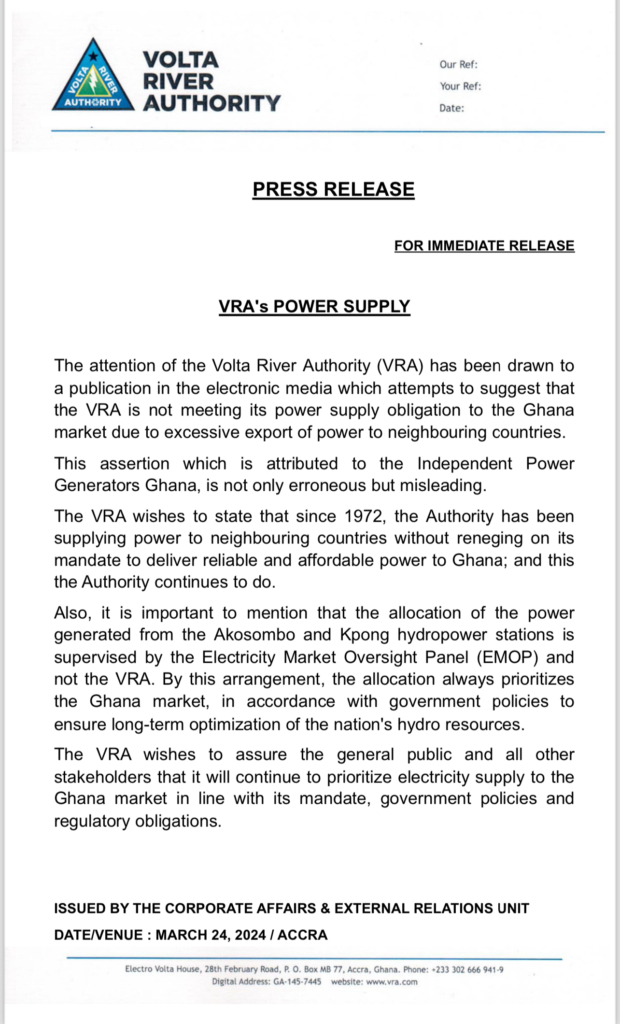 VOLTA RIVER AUTHORITY
VOLTA RIVER AUTHORITY

Our Ref:
Your Ref:
Date:

PRESS RELEASE

FOR IMMEDIATE RELEASE

VRA's POWER SUPPLY

The attention of the Volta River Authority (VRA) has been drawn to a publication in the electronic media which attempts to suggest that the VRA is not meeting its power supply obligation to the Ghana market due to excessive export of power to neighbouring countries.

This assertion which is attributed to the Independent Power Generators Ghana, is not only erroneous but misleading.

The VRA wishes to state that since 1972, the Authority has been supplying power to neighbouring countries without reneging on its mandate to deliver reliable and affordable power to Ghana; and this the Authority continues to do.

Also, it is important to mention that the allocation of the power generated from the Akosombo and Kpong hydropower stations is supervised by the Electricity Market Oversight Panel (EMOP) and not the VRA. By this arrangement, the allocation always prioritizes the Ghana market, in accordance with government policies to ensure long-term optimization of the nation's hydro resources.

The VRA wishes to assure the general public and all other stakeholders that it will continue to prioritize electricity supply to the Ghana market in line with its mandate, government policies and regulatory obligations.

ISSUED BY THE CORPORATE AFFAIRS & EXTERNAL RELATIONS UNIT

DATE/VENUE : MARCH 24, 2024 / ACCRA

Electro Volta House, 28th February Road, P. O. Box MB 77, Accra, Ghana. Phone: +233 302 666 941-9
Digital Address: GA-145-7445 website: www.vra.com